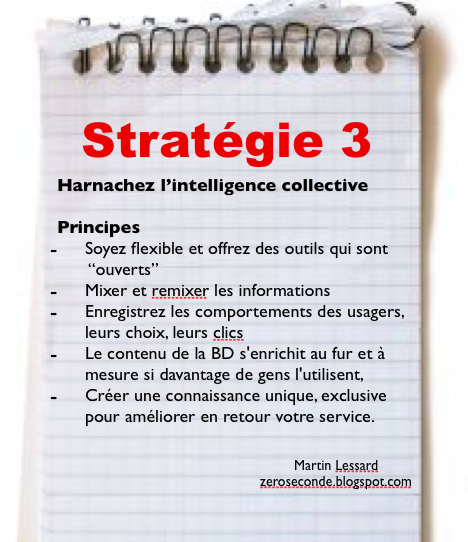 Stratégie 3

Harnachez l'intelligence collective

Principes
- Soyez flexible et offrez des outils qui sont "ouverts"
- Mixer et remixer les informations
- Enregistrez les comportements des usagers, leurs choix, leurs clics
- Le contenu de la BD s'enrichit au fur et à mesure si davantage de gens l'utilisent,
- Créer une connaissance unique, exclusive pour améliorer en retour votre service.

Martin Lessard
zeroseconde.blogspot.com